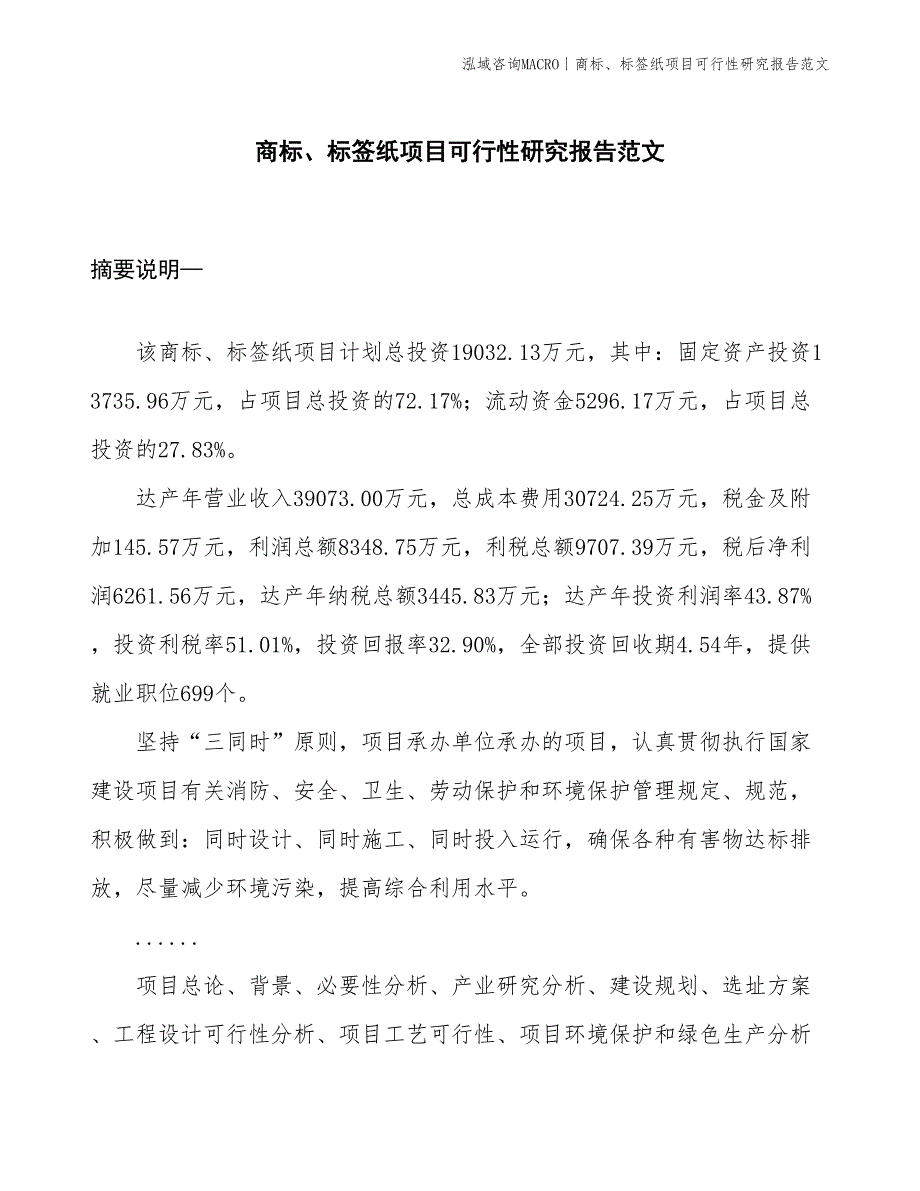 泓域咨询MACRO | 商标、标签纸项目可行性研究报告范文

商标、标签纸项目可行性研究报告范文

摘要说明—

该商标、标签纸项目计划总投资19032.13万元，其中：固定资产投资13735.96万元，占项目总投资的72.17%；流动资金5296.17万元，占项目总投资的27.83%。

达产年营业收入39073.00万元，总成本费用30724.25万元，税金及附加145.57万元，利润总额8348.75万元，利税总额9707.39万元，税后净利润6261.56万元，达产年纳税总额3445.83万元；达产年投资利润率43.87%，投资利税率51.01%，投资回报率32.90%，全部投资回收期4.54年，提供就业职位699个。

坚持“三同时”原则，项目承办单位承办的项目，认真贯彻执行国家建设项目有关消防、安全、卫生、劳动保护和环境保护管理规定、规范，积极做到：同时设计、同时施工、同时投入运行，确保各种有害物达标排放，尽量减少环境污染，提高综合利用水平。

......

项目总论、背景、必要性分析、产业研究分析、建设规划、选址方案、工程设计可行性分析、项目工艺可行性、项目环境保护和绿色生产分析